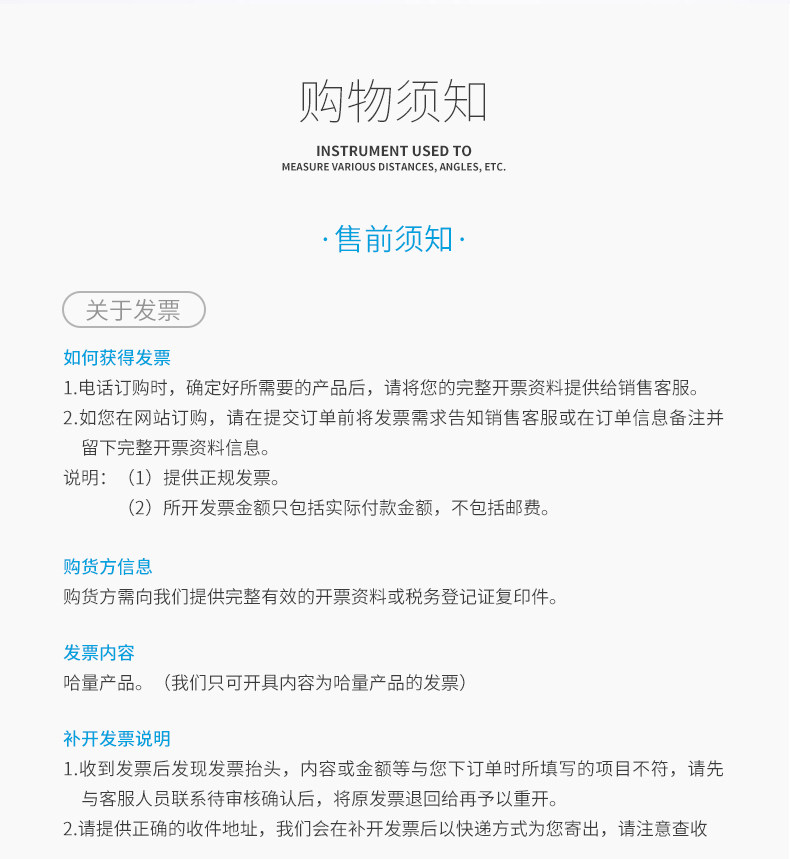 购物须知

INSTRUMENT USED TO
MEASURE VARIOUS DISTANCES, ANGLES, ETC.

· 售前须知 ·

关于发票

如何获得发票
1.电话订购时，确定好所需要的产品后，请将您的完整开票资料提供给销售客服。
2.如您在网站订购，请在提交订单前将发票需求告知销售客服或在订单信息备注并留下完整开票资料信息。
说明：（1）提供正规发票。
（2）所开发票金额只包括实际付款金额，不包括邮费。

购货方信息
购货方需向我们提供完整有效的开票资料或税务登记证复印件。

发票内容
哈量产品。（我们只可开具内容为哈量产品的发票）

补开发票说明
1.收到发票后发现发票抬头，内容或金额等与您下订单时所填写的项目不符，请先与客服人员联系待审核确认后，将原发票退回给再予以重开。
2.请提供正确的收件地址，我们会在补开发票后以快递方式为您寄出，请注意查收